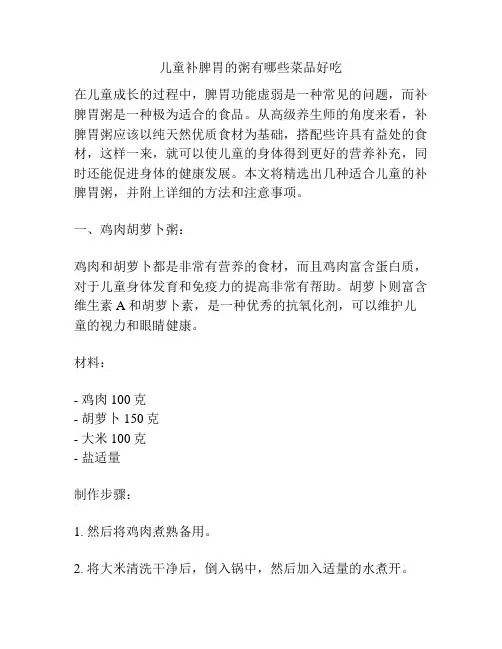 儿童补脾胃的粥有哪些菜品好吃

在儿童成长的过程中，脾胃功能虚弱是一种常见的问题，而补脾胃粥是一种极为适合的食品。从高级养生师的角度来看，补脾胃粥应该以纯天然优质食材为基础，搭配些许具有益处的食材，这样一来，就可以使儿童的身体得到更好的营养补充，同时还能促进身体的健康发展。本文将精选出几种适合儿童的补脾胃粥，并附上详细的方法和注意事项。

一、鸡肉胡萝卜粥：

鸡肉和胡萝卜都是非常有营养的食材，而且鸡肉富含蛋白质，对于儿童身体发育和免疫力的提高非常有帮助。胡萝卜则富含维生素 A 和胡萝卜素，是一种优秀的抗氧化剂，可以维护儿童的视力和眼睛健康。

材料：

- 鸡肉 100 克
- 胡萝卜 150 克
- 大米 100 克
- 盐适量

制作步骤：

1. 然后将鸡肉煮熟备用。

2. 将大米清洗干净后，倒入锅中，然后加入适量的水煮开。